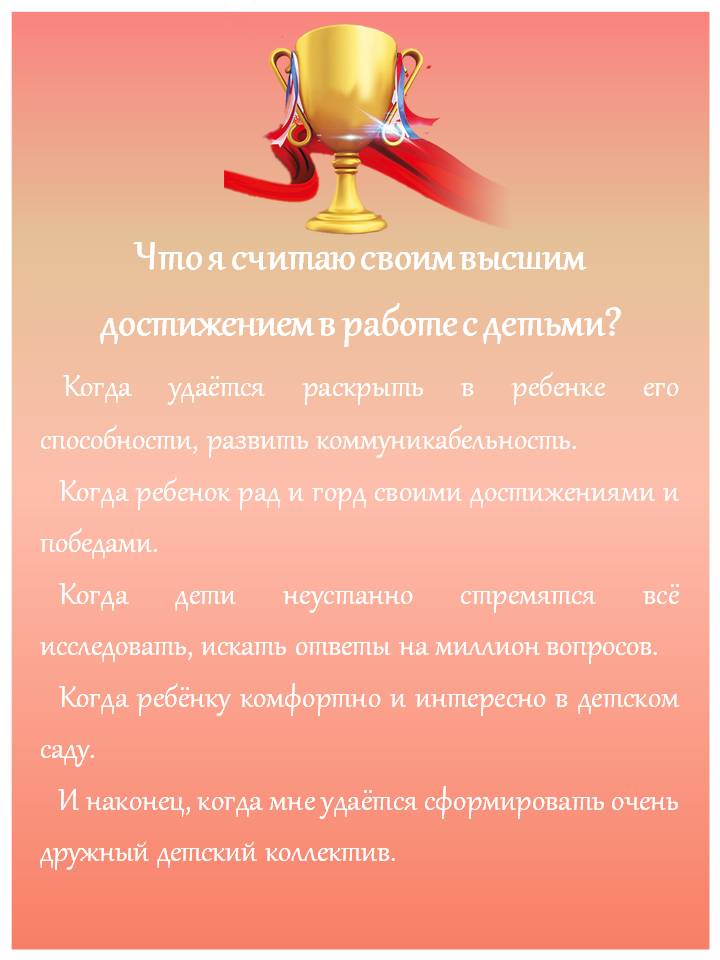 Что я считаю своим высшим достижением в работе с детьми?

Когда удаётся раскрыть в ребенке его способности, развить коммуникабельность.

Когда ребенок рад и горд своими достижениями и победами.

Когда дети неустанно стремятся всё исследовать, искать ответы на миллион вопросов.

Когда ребёнку комфортно и интересно в детском саду.

И наконец, когда мне удаётся сформировать очень дружный детский коллектив.